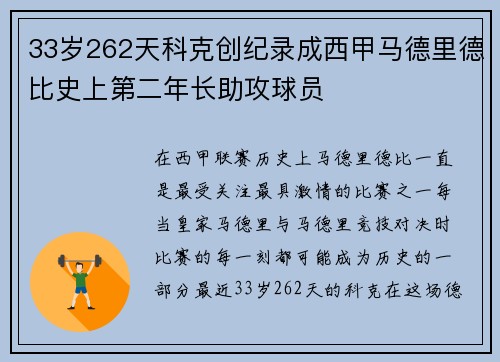 33岁262天科克创纪录成西甲马德里德比史上第二年长助攻球员

在西甲联赛历史上马德里德比一直是最受关注最具激情的比赛之一每当皇家马德里与马德里竞技对决时比赛的每一刻都可能成为历史的一部分最近33岁262天的科克在这场德